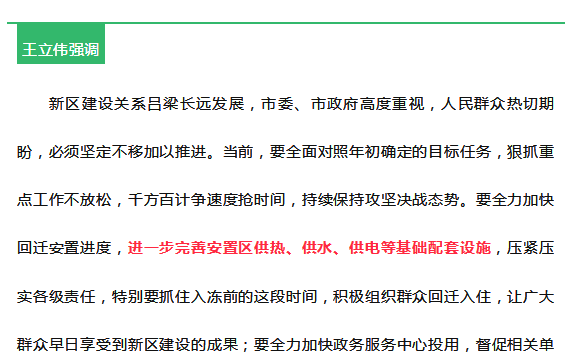 王立伟强调

新区建设关系吕梁长远发展，市委、市政府高度重视，人民群众热切期盼，必须坚定不移加以推进。当前，要全面对照年初确定的目标任务，狠抓重点工作不放松，千方百计争速度抢时间，持续保持攻坚决战态势。要全力加快回迁安置进度，进一步完善安置区供热、供水、供电等基础配套设施，压紧压实各级责任，特别要抓住入冻前的这段时间，积极组织群众回迁入住，让广大群众早日享受到新区建设的成果；要全力加快政务服务中心投用，督促相关单